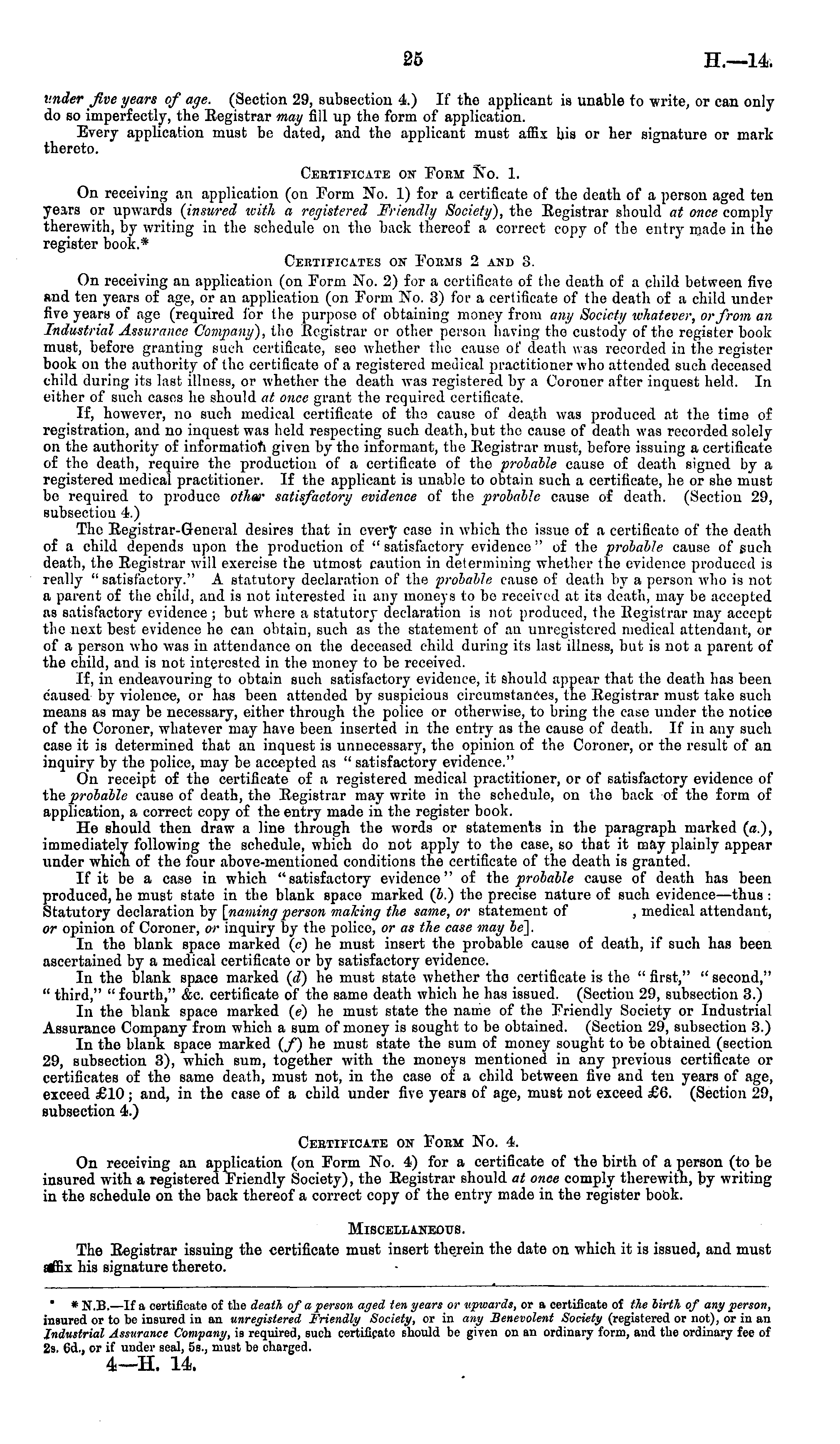 25 H.—14.

under five years of age. (Section 29, subsection 4.) If the applicant is unable to write, or can only do so imperfectly, the Registrar may fill up the form of application.

Every application must be dated, and the applicant must affix his or her signature or mark thereto.

CERTIFICATE ON FORM No. 1.

On receiving an application (on Form No. 1) for a certificate of the death of a person aged ten years or upwards (insured with a registered Friendly Society), the Registrar should at once comply therewith, by writing in the schedule on the back thereof a correct copy of the entry made in the register book.*

CERTIFICATES ON FORMS 2 AND 3.

On receiving an application (on Form No. 2) for a certificate of the death of a child between five and ten years of age, or an application (on Form No. 3) for a certificate of the death of a child under five years of age (required for the purpose of obtaining money from any Society whatever, or from an Industrial Assurance Company), the Registrar or other person having the custody of the register book must, before granting such certificate, see whether the cause of death was recorded in the register book on the authority of the certificate of a registered medical practitioner who attended such deceased child during its last illness, or whether the death was registered by a Coroner after inquest held. In either of such cases he should at once grant the required certificate.

If, however, no such medical certificate of the cause of death was produced at the time of registration, and no inquest was held respecting such death, but the cause of death was recorded solely on the authority of information given by the informant, the Registrar must, before issuing a certificate of the death, require the production of a certificate of the probable cause of death signed by a registered medical practitioner. If the applicant is unable to obtain such a certificate, he or she must be required to produce other satisfactory evidence of the probable cause of death. (Section 29, subsection 4.)

The Registrar-General desires that in every case in which the issue of a certificate of the death of a child depends upon the production of "satisfactory evidence" of the probable cause of such death, the Registrar will exercise the utmost caution in determining whether the evidence produced is really "satisfactory." A statutory declaration of the probable cause of death by a person who is not a parent of the child, and is not interested in any moneys to be received at its death, may be accepted as satisfactory evidence; but where a statutory declaration is not produced, the Registrar may accept the next best evidence he can obtain, such as the statement of an unregistered medical attendant, or of a person who was in attendance on the deceased child during its last illness, but is not a parent of the child, and is not interested in the money to be received.

If, in endeavouring to obtain such satisfactory evidence, it should appear that the death has been caused by violence, or has been attended by suspicious circumstances, the Registrar must take such means as may be necessary, either through the police or otherwise, to bring the case under the notice of the Coroner, whatever may have been inserted in the entry as the cause of death. If in any such case it is determined that an inquest is unnecessary, the opinion of the Coroner, or the result of an inquiry by the police, may be accepted as "satisfactory evidence."

On receipt of the certificate of a registered medical practitioner, or of satisfactory evidence of the probable cause of death, the Registrar may write in the schedule, on the back of the form of application, a correct copy of the entry made in the register book.

He should then draw a line through the words or statements in the paragraph marked (a.), immediately following the schedule, which do not apply to the case, so that it may plainly appear under which of the four above-mentioned conditions the certificate of the death is granted.

If it be a case in which "satisfactory evidence" of the probable cause of death has been produced, he must state in the blank space marked (b.) the precise nature of such evidence—thus: Statutory declaration by [naming person making the same, or statement of , medical attendant, or opinion of Coroner, or inquiry by the police, or as the case may be].

In the blank space marked (c) he must insert the probable cause of death, if such has been ascertained by a medical certificate or by satisfactory evidence.

In the blank space marked (d) he must state whether the certificate is the "first," "second," "third," "fourth," &c. certificate of the same death which he has issued. (Section 29, subsection 3.)

In the blank space marked (e) he must state the name of the Friendly Society or Industrial Assurance Company from which a sum of money is sought to be obtained. (Section 29, subsection 3.)

In the blank space marked (f) he must state the sum of money sought to be obtained (section 29, subsection 3), which sum, together with the moneys mentioned in any previous certificate or certificates of the same death, must not, in the case of a child between five and ten years of age, exceed £10; and, in the case of a child under five years of age, must not exceed £6. (Section 29, subsection 4.)

CERTIFICATE ON FORM No. 4.

On receiving an application (on Form No. 4) for a certificate of the birth of a person (to be insured with a registered Friendly Society), the Registrar should at once comply therewith, by writing in the schedule on the back thereof a correct copy of the entry made in the register book.

MISCELLANEOUS.

The Registrar issuing the certificate must insert therein the date on which it is issued, and must affix his signature thereto.

* N.B.—If a certificate of the death of a person aged ten years or upwards, or a certificate of the birth of any person, insured or to be insured in an unregistered Friendly Society, or in any Benevolent Society (registered or not), or in an Industrial Assurance Company, is required, such certificate should be given on an ordinary form, and the ordinary fee of 2s. 6d., or if under seal, 5s., must be charged.

4—H. 14.